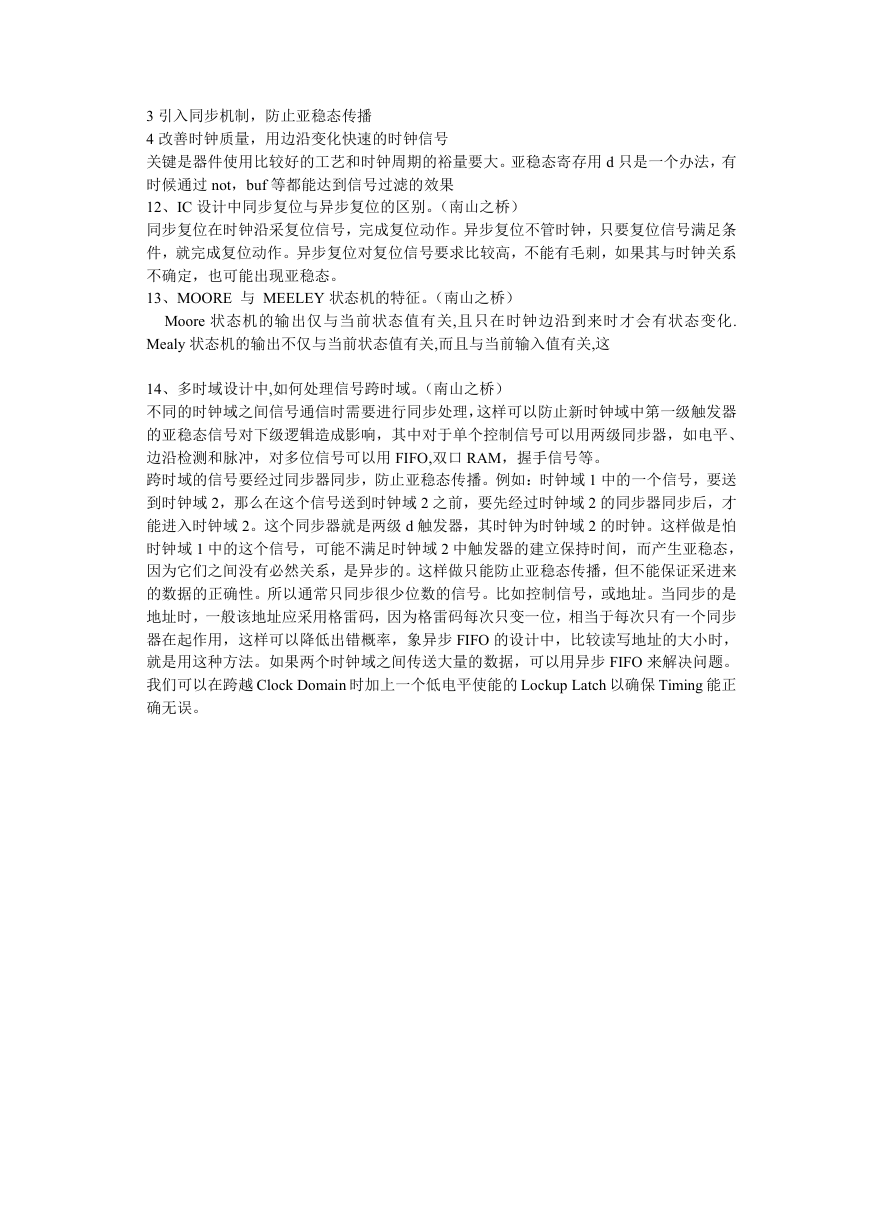 3 引入同步机制，防止亚稳态传播
4 改善时钟质量，用边沿变化快速的时钟信号
关键是器件使用比较好的工艺和时钟周期的裕量要大。亚稳态寄存用 d 只是一个办法，有时候通过 not，buf 等都能达到信号过滤的效果
12、IC 设计中同步复位与异步复位的区别。（南山之桥）
同步复位在时钟沿采复位信号，完成复位动作。异步复位不管时钟，只要复位信号满足条件，就完成复位动作。异步复位对复位信号要求比较高，不能有毛刺，如果其与时钟关系不确定，也可能出现亚稳态。
13、MOORE 与 MEELEY 状态机的特征。（南山之桥）
Moore 状态机的输出仅与当前状态值有关,且只在时钟边沿到来时才会有状态变化. Mealy 状态机的输出不仅与当前状态值有关,而且与当前输入值有关,这

14、多时域设计中,如何处理信号跨时域。（南山之桥）
不同的时钟域之间信号通信时需要进行同步处理，这样可以防止新时钟域中第一级触发器的亚稳态信号对下级逻辑造成影响，其中对于单个控制信号可以用两级同步器，如电平、边沿检测和脉冲，对多位信号可以用 FIFO,双口 RAM，握手信号等。
跨时域的信号要经过同步器同步，防止亚稳态传播。例如：时钟域 1 中的一个信号，要送到时钟域 2，那么在这个信号送到时钟域 2 之前，要先经过时钟域 2 的同步器同步后，才能进入时钟域 2。这个同步器就是两级 d 触发器，其时钟为时钟域 2 的时钟。这样做是怕时钟域 1 中的这个信号，可能不满足时钟域 2 中触发器的建立保持时间，而产生亚稳态，因为它们之间没有必然关系，是异步的。这样做只能防止亚稳态传播，但不能保证采进来的数据的正确性。所以通常只同步很少位数的信号。比如控制信号，或地址。当同步的是地址时，一般该地址应采用格雷码，因为格雷码每次只变一位，相当于每次只有一个同步器在起作用，这样可以降低出错概率，象异步 FIFO 的设计中，比较读写地址的大小时，就是用这种方法。如果两个时钟域之间传送大量的数据，可以用异步 FIFO 来解决问题。我们可以在跨越 Clock Domain 时加上一个低电平使能的 Lockup Latch 以确保 Timing 能正确无误。